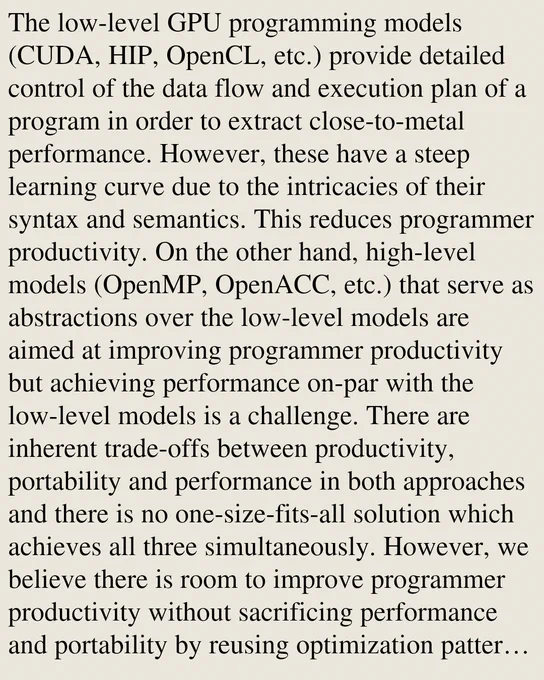 The low-level GPU programming models (CUDA, HIP, OpenCL, etc.) provide detailed control of the data flow and execution plan of a program in order to extract close-to-metal performance. However, these have a steep learning curve due to the intricacies of their syntax and semantics. This reduces programmer productivity. On the other hand, high-level models (OpenMP, OpenACC, etc.) that serve as abstractions over the low-level models are aimed at improving programmer productivity but achieving performance on-par with the low-level models is a challenge. There are inherent trade-offs between productivity, portability and performance in both approaches and there is no one-size-fits-all solution which achieves all three simultaneously. However, we believe there is room to improve programmer productivity without sacrificing performance and portability by reusing optimization patter…